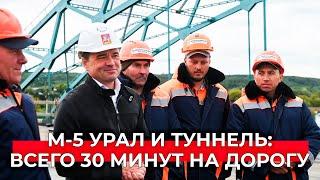 М-5 УРАЛ И ТУННЕЛЬ:
ВСЕГО 30 МИНУТ НА ДОРОГУ